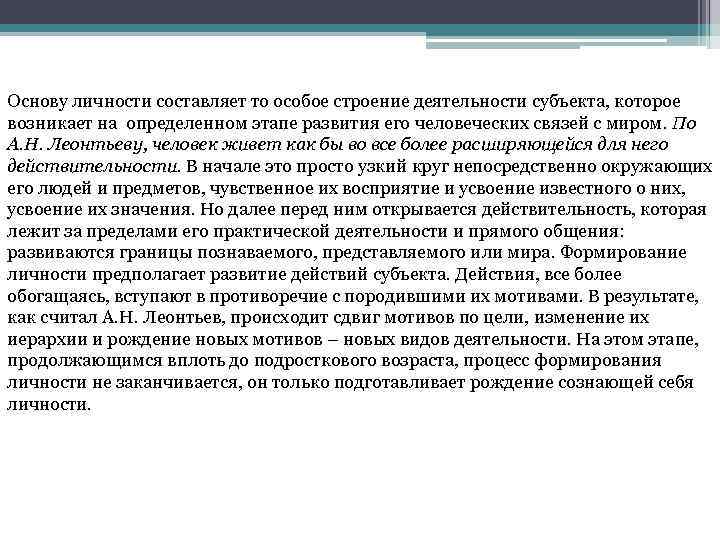 Основу личности составляет то особое строение деятельности субъекта, которое возникает на определенном этапе развития его человеческих связей с миром. По А.Н. Леонтьеву, человек живет как бы во все более расширяющейся для него действительности. В начале это просто узкий круг непосредственно окружающих его людей и предметов, чувственное их восприятие и усвоение известного о них, усвоение их значения. Но далее перед ним открывается действительность, которая лежит за пределами его практической деятельности и прямого общения: развиваются границы познаваемого, представляемого или мира. Формирование личности предполагает развитие действий субъекта. Действия, все более обогащаясь, вступают в противоречие с породившими их мотивами. В результате, как считал А.Н. Леонтьев, происходит сдвиг мотивов по цели, изменение их иерархии и рождение новых мотивов – новых видов деятельности. На этом этапе, продолжающимся вплоть до подросткового возраста, процесс формирования личности не заканчивается, он только подготавливает рождение сознающей себя личности.